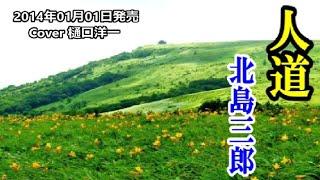 2014年01月01日発売
Cover 樋口洋一

人道

北島三郎